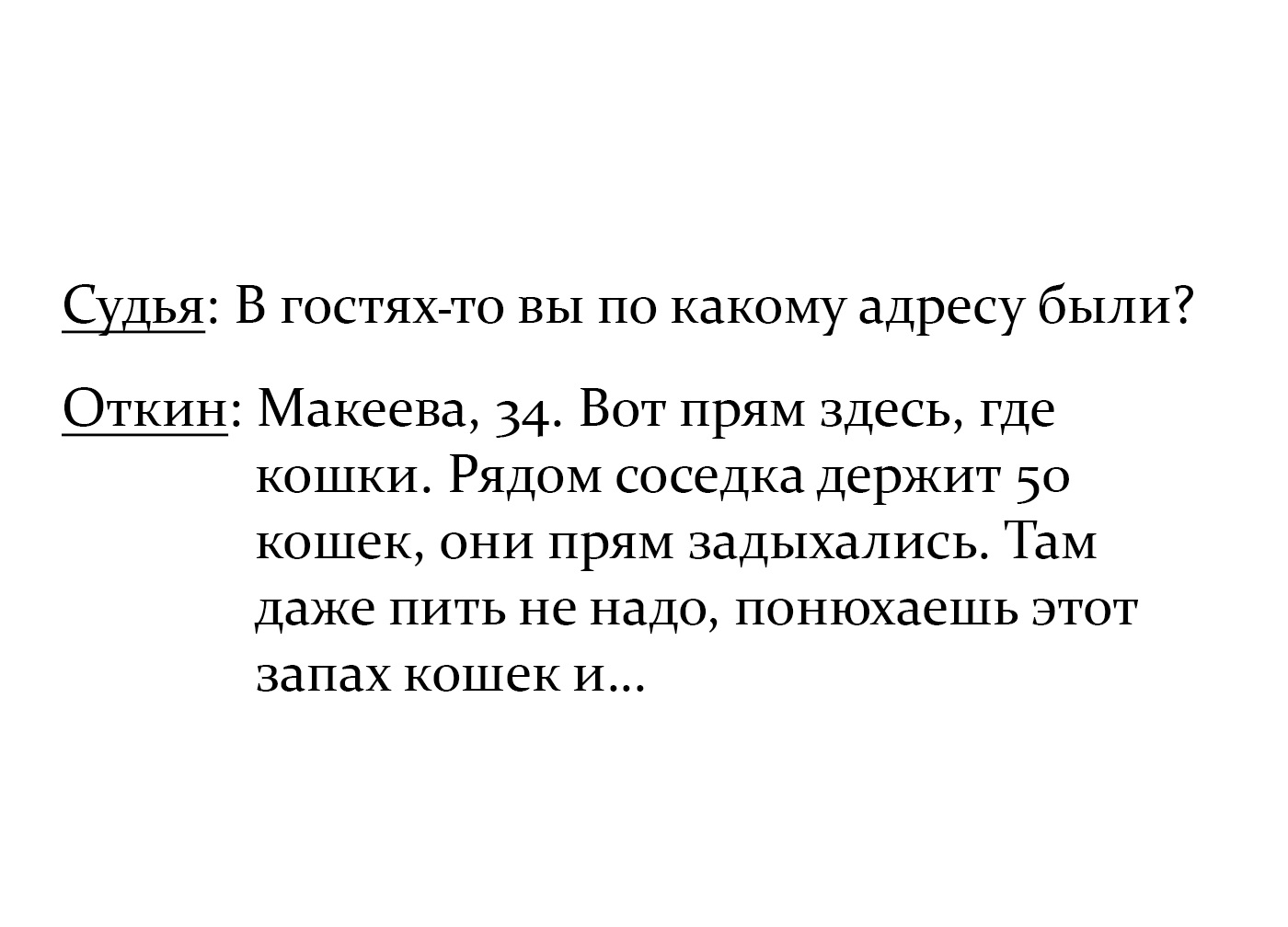 Судья: В гостях-то вы по какому адресу были?

Откин: Макеева, 34. Вот прям здесь, где кошки. Рядом соседка держит 50 кошек, они прям задыхались. Там даже пить не надо, понюхаешь этот запах кошек и...